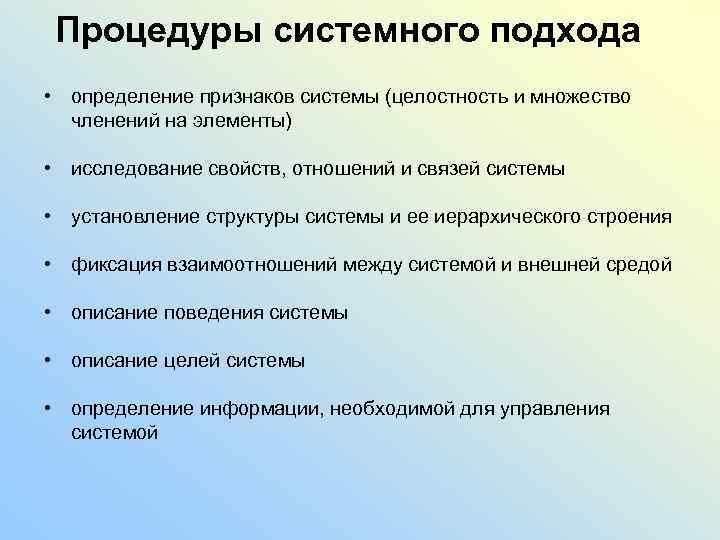 Процедуры системного подхода

• определение признаков системы (целостность и множество членений на элементы)

• исследование свойств, отношений и связей системы

• установление структуры системы и ее иерархического строения

• фиксация взаимоотношений между системой и внешней средой

• описание поведения системы

• описание целей системы

• определение информации, необходимой для управления системой